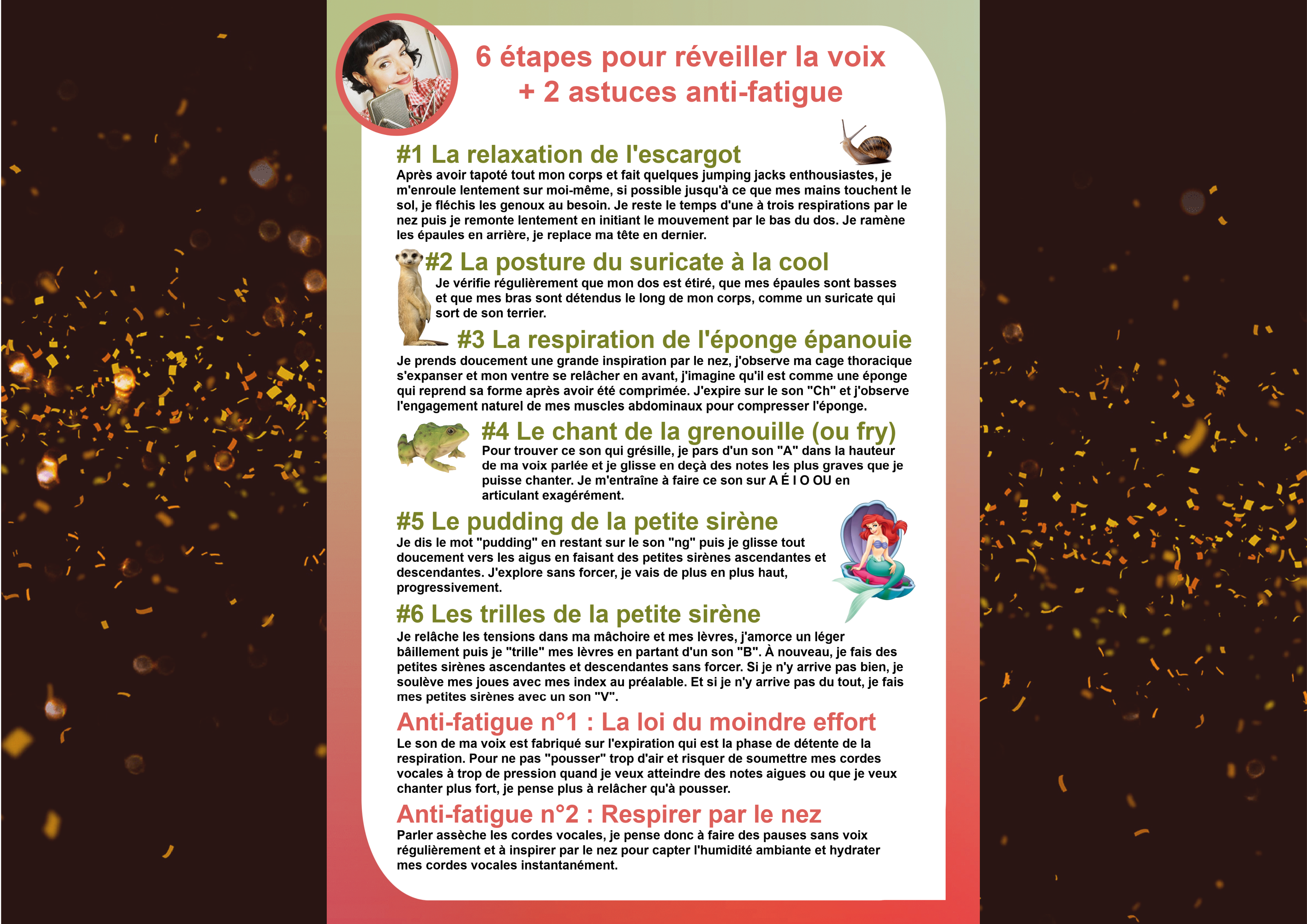 6 étapes pour réveiller la voix
+ 2 astuces anti-fatigue

#1 La relaxation de l'escargot

Après avoir tapoté tout mon corps et fait quelques jumping jacks enthousiastes, je m'enroule lentement sur moi-même, si possible jusqu'à ce que mes mains touchent le sol, je fléchis les genoux au besoin. Je reste le temps d'une à trois respirations par le nez puis je remonte lentement en initiant le mouvement par le bas du dos. Je ramène les épaules en arrière, je replace ma tête en dernier.

#2 La posture du suricate à la cool

Je vérifie régulièrement que mon dos est étiré, que mes épaules sont basses et que mes bras sont détendus le long de mon corps, comme un suricate qui sort de son terrier.

#3 La respiration de l'éponge épanouie

Je prends doucement une grande inspiration par le nez, j'observe ma cage thoracique s'expanser et mon ventre se relâcher en avant, j'imagine qu'il est comme une éponge qui reprend sa forme après avoir été comprimée. J'expire sur le son "Ch" et j'observe l'engagement naturel de mes muscles abdominaux pour compresser l'éponge.

#4 Le chant de la grenouille (ou fry)

Pour trouver ce son qui grésille, je pars d'un son "A" dans la hauteur de ma voix parlée et je glisse en deçà des notes les plus graves que je puisse chanter. Je m'entraîne à faire ce son sur A É I O OU en articulant exagérément.

#5 Le pudding de la petite sirène

Je dis le mot "pudding" en restant sur le son "ng" puis je glisse tout doucement vers les aigus en faisant des petites sirènes ascendantes et descendantes. J'explore sans forcer, je vais de plus en plus haut, progressivement.

#6 Les trilles de la petite sirène

Je relâche les tensions dans ma mâchoire et mes lèvres, j'amorce un léger bâillement puis je "trille" mes lèvres en partant d'un son "B". À nouveau, je fais des petites sirènes ascendantes et descendantes sans forcer. Si je n'y arrive pas bien, je soulève mes joues avec mes index au préalable. Et si je n'y arrive pas du tout, je fais mes petites sirènes avec un son "V".

Anti-fatigue n°1 : La loi du moindre effort

Le son de ma voix est fabriqué sur l'expiration qui est la phase de détente de la respiration. Pour ne pas "pousser" trop d'air et risquer de soumettre mes cordes vocales à trop de pression quand je veux atteindre des notes aigues ou que je veux chanter plus fort, je pense plus à relâcher qu'à pousser.

Anti-fatigue n°2 : Respirer par le nez

Parler assèche les cordes vocales, je pense donc à faire des pauses sans voix régulièrement et à inspirer par le nez pour capter l'humidité ambiante et hydrater mes cordes vocales instantanément.